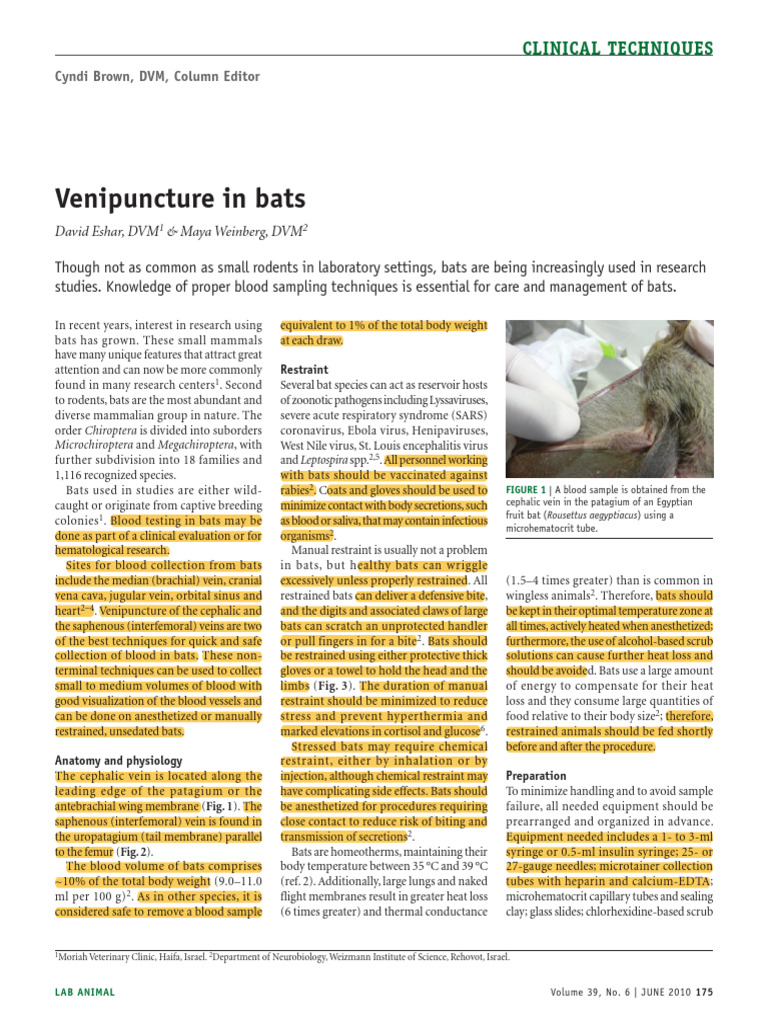 CLINICAL TECHNIQUES

Cyndi Brown, DVM, Column Editor

Venipuncture in bats

David Eshar, DVM$^{1}$ & Maya Weinberg, DVM$^{2}$

Though not as common as small rodents in laboratory settings, bats are being increasingly used in research studies. Knowledge of proper blood sampling techniques is essential for care and management of bats.

In recent years, interest in research using bats has grown. These small mammals have many unique features that attract great attention and can now be more commonly found in many research centers$^{1}$. Second to rodents, bats are the most abundant and diverse mammalian group in nature. The order Chiroptera is divided into suborders Microchiroptera and Megachiroptera, with further subdivision into 18 families and 1,116 recognized species.

Bats used in studies are either wild-caught or originate from captive breeding colonies$^{1}$. Blood testing in bats may be done as part of a clinical evaluation or for hematological research.

Sites for blood collection from bats include the median (brachial) vein, cranial vena cava, jugular vein, orbital sinus and heart$^{2-4}$. Venipuncture of the cephalic and the saphenous (interfemoral) veins are two of the best techniques for quick and safe collection of blood in bats. These non-terminal techniques can be used to collect small to medium volumes of blood with good visualization of the blood vessels and can be done on anesthetized or manually restrained, unsedated bats.

Anatomy and physiology

The cephalic vein is located along the leading edge of the patagium or the antebrachial wing membrane (Fig. 1). The saphenous (interfemoral) vein is found in the uropatagium (tail membrane) parallel to the femur (Fig. 2).

The blood volume of bats comprises ~10% of the total body weight (9.0–11.0 ml per 100 g)$^{2}$. As in other species, it is considered safe to remove a blood sample equivalent to 1% of the total body weight at each draw.

Restraint

Several bat species can act as reservoir hosts of zoonotic pathogens including Lyssaviruses, severe acute respiratory syndrome (SARS) coronavirus, Ebola virus, Henipaviruses, West Nile virus, St. Louis encephalitis virus and Leptospira spp.$^{2,5}$. All personnel working with bats should be vaccinated against rabies$^{2}$. Coats and gloves should be used to minimize contact with body secretions, such as blood or saliva, that may contain infectious organisms$^{2}$.

Manual restraint is usually not a problem in bats, but healthy bats can wriggle excessively unless properly restrained. All restrained bats can deliver a defensive bite, and the digits and associated claws of large bats can scratch an unprotected handler or pull fingers in for a bite$^{2}$. Bats should be restrained using either protective thick gloves or a towel to hold the head and the limbs (Fig. 3). The duration of manual restraint should be minimized to reduce stress and prevent hyperthermia and marked elevations in cortisol and glucose$^{6}$.

Stressed bats may require chemical restraint, either by inhalation or by injection, although chemical restraint may have complicating side effects. Bats should be anesthetized for procedures requiring close contact to reduce risk of biting and transmission of secretions$^{2}$.

Bats are homeotherms, maintaining their body temperature between 35 °C and 39 °C (ref. 2). Additionally, large lungs and naked flight membranes result in greater heat loss (6 times greater) and thermal conductance

FIGURE 1 | A blood sample is obtained from the cephalic vein in the patagium of an Egyptian fruit bat (Rousettus aegyptiacus) using a microhematocrit tube.

(1.5–4 times greater) than is common in wingless animals$^{2}$. Therefore, bats should be kept in their optimal temperature zone at all times, actively heated when anesthetized; furthermore, the use of alcohol-based scrub solutions can cause further heat loss and should be avoided. Bats use a large amount of energy to compensate for their heat loss and they consume large quantities of food relative to their body size$^{2}$; therefore, restrained animals should be fed shortly before and after the procedure.

Preparation

To minimize handling and to avoid sample failure, all needed equipment should be prearranged and organized in advance. Equipment needed includes a 1- to 3-ml syringe or 0.5-ml insulin syringe; 25- or 27-gauge needles; microtainer collection tubes with heparin and calcium-EDTA; microhematocrit capillary tubes and sealing clay; glass slides; chlorhexidine-based scrub

$^{1}$Moriah Veterinary Clinic, Haifa, Israel. $^{2}$Department of Neurobiology, Weizmann Institute of Science, Rehovot, Israel.

LAB ANIMAL

Volume 39, No. 6 | JUNE 2010 175